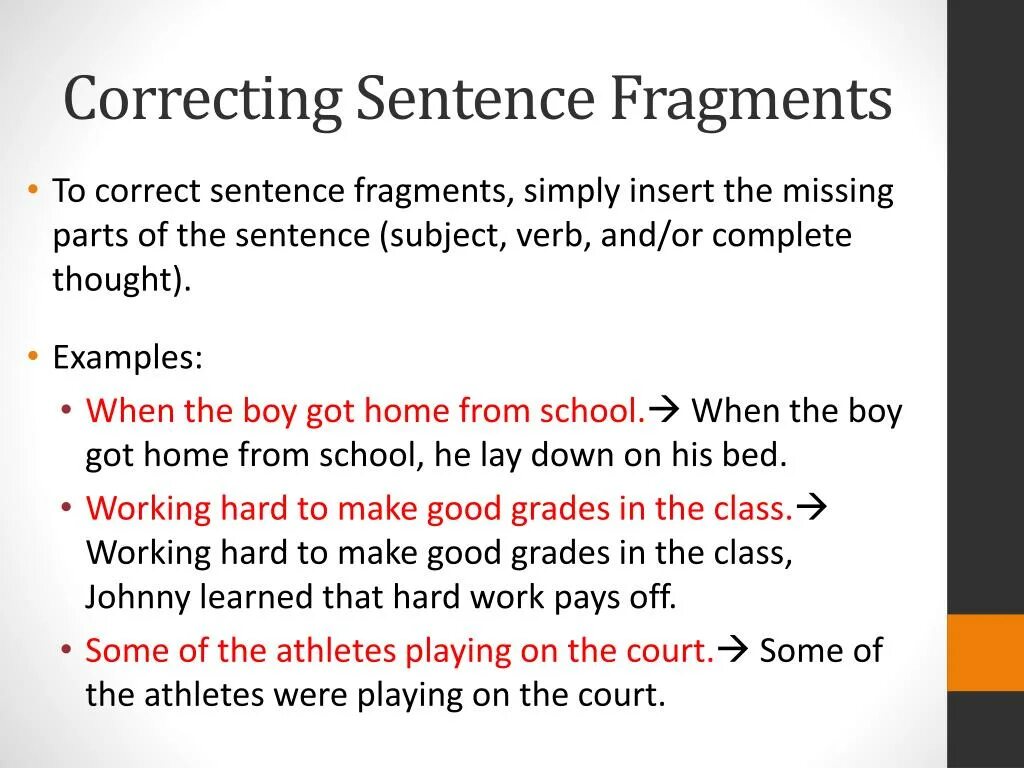 Correcting Sentence Fragments

• To correct sentence fragments, simply insert the missing parts of the sentence (subject, verb, and/or complete thought).

• Examples:
• When the boy got home from school.→ When the boy got home from school, he lay down on his bed.
• Working hard to make good grades in the class.→ Working hard to make good grades in the class, Johnny learned that hard work pays off.
• Some of the athletes playing on the court.→ Some of the athletes were playing on the court.